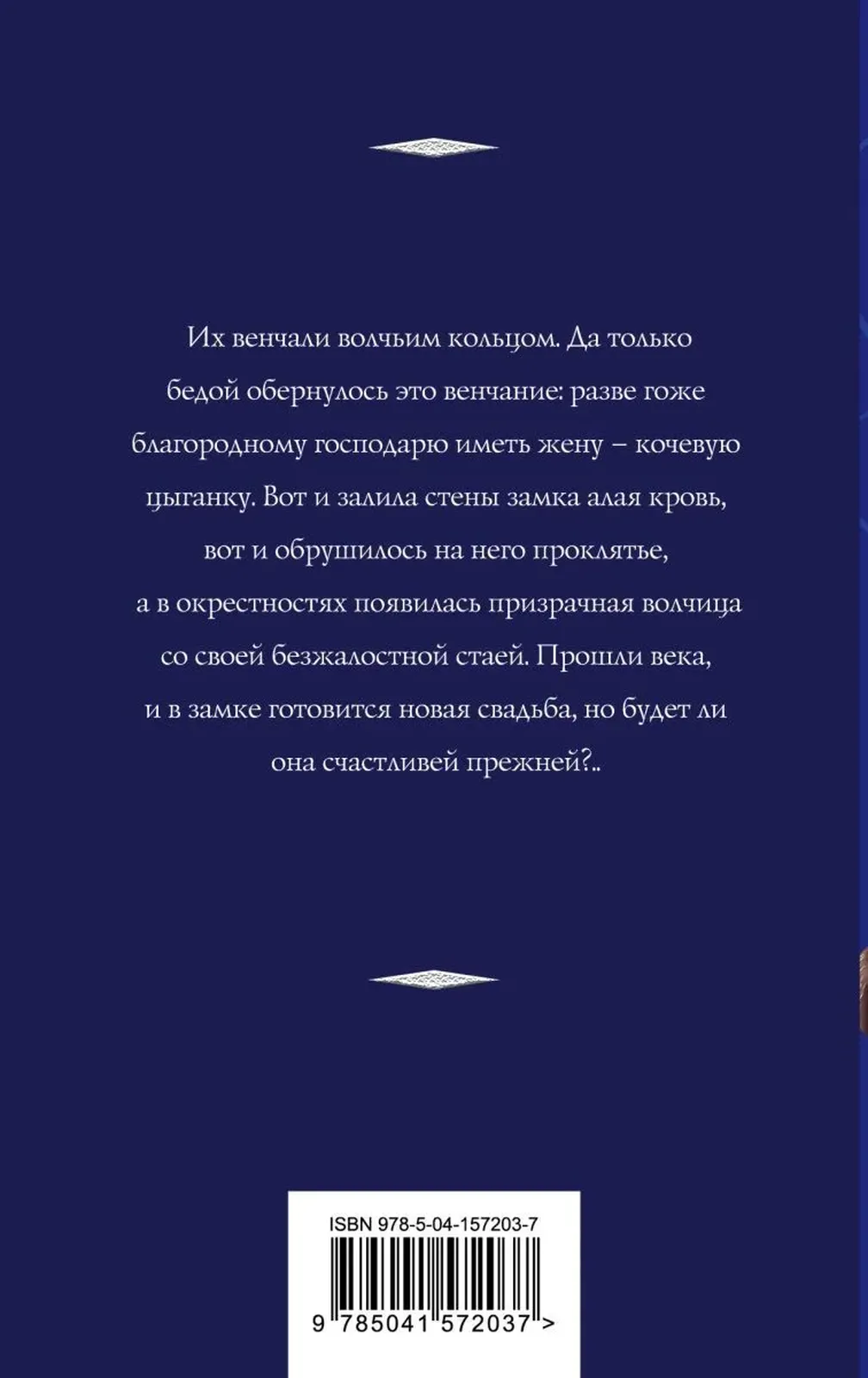 Их венчали волчьим кольцом. Да только бедой обернулось это венчание: разве гоже благородному господарю иметь жену – кочевую цыганку. Вот и залила стены замка алая кровь, вот и обрушилось на него проклятье, а в окрестностях появилась призрачная волчица со своей безжалостной стаей. Прошли века, и в замке готовится новая свадьба, но будет ли она счастливей прежней?..

ISBN 978-5-04-157203-7

9 785041 572037 >